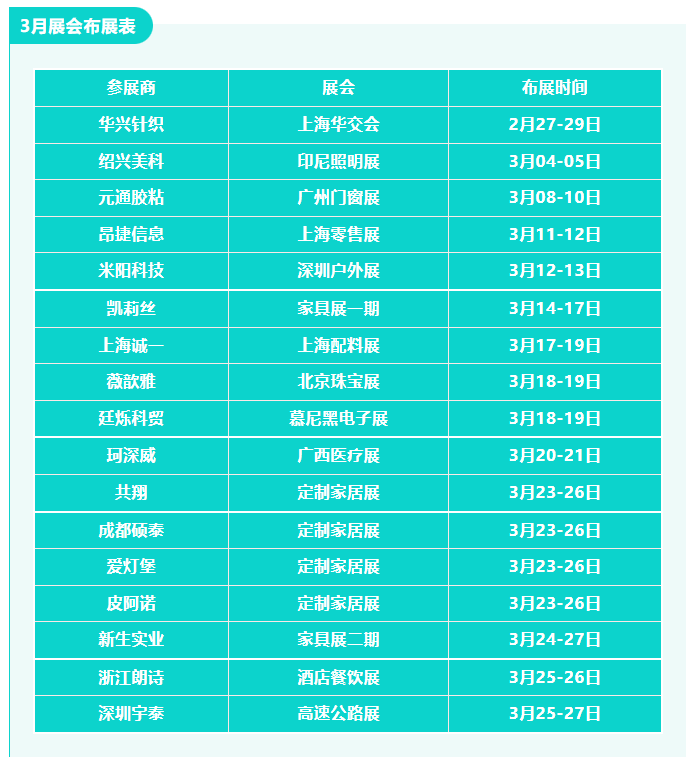 3月展会布展表

| 参展商 | 展会 | 布展时间 |
|---|---|---|
| 华兴针织 | 上海华交会 | 2月27-29日 |
| 绍兴美科 | 印尼照明展 | 3月04-05日 |
| 元通胶粘 | 广州门窗展 | 3月08-10日 |
| 昂捷信息 | 上海零售展 | 3月11-12日 |
| 米阳科技 | 深圳户外展 | 3月12-13日 |
| 凯莉丝 | 家具展一期 | 3月14-17日 |
| 上海诚一 | 上海配料展 | 3月17-19日 |
| 薇歆雅 | 北京珠宝展 | 3月18-19日 |
| 廷烁科贸 | 慕尼黑电子展 | 3月18-19日 |
| 珂深威 | 广西医疗展 | 3月20-21日 |
| 共翔 | 定制家居展 | 3月23-26日 |
| 成都硕泰 | 定制家居展 | 3月23-26日 |
| 爱灯堡 | 定制家居展 | 3月23-26日 |
| 皮阿诺 | 定制家居展 | 3月23-26日 |
| 新生实业 | 家具展二期 | 3月24-27日 |
| 浙江朗诗 | 酒店餐饮展 | 3月25-26日 |
| 深圳宇泰 | 高速公路展 | 3月25-27日 |